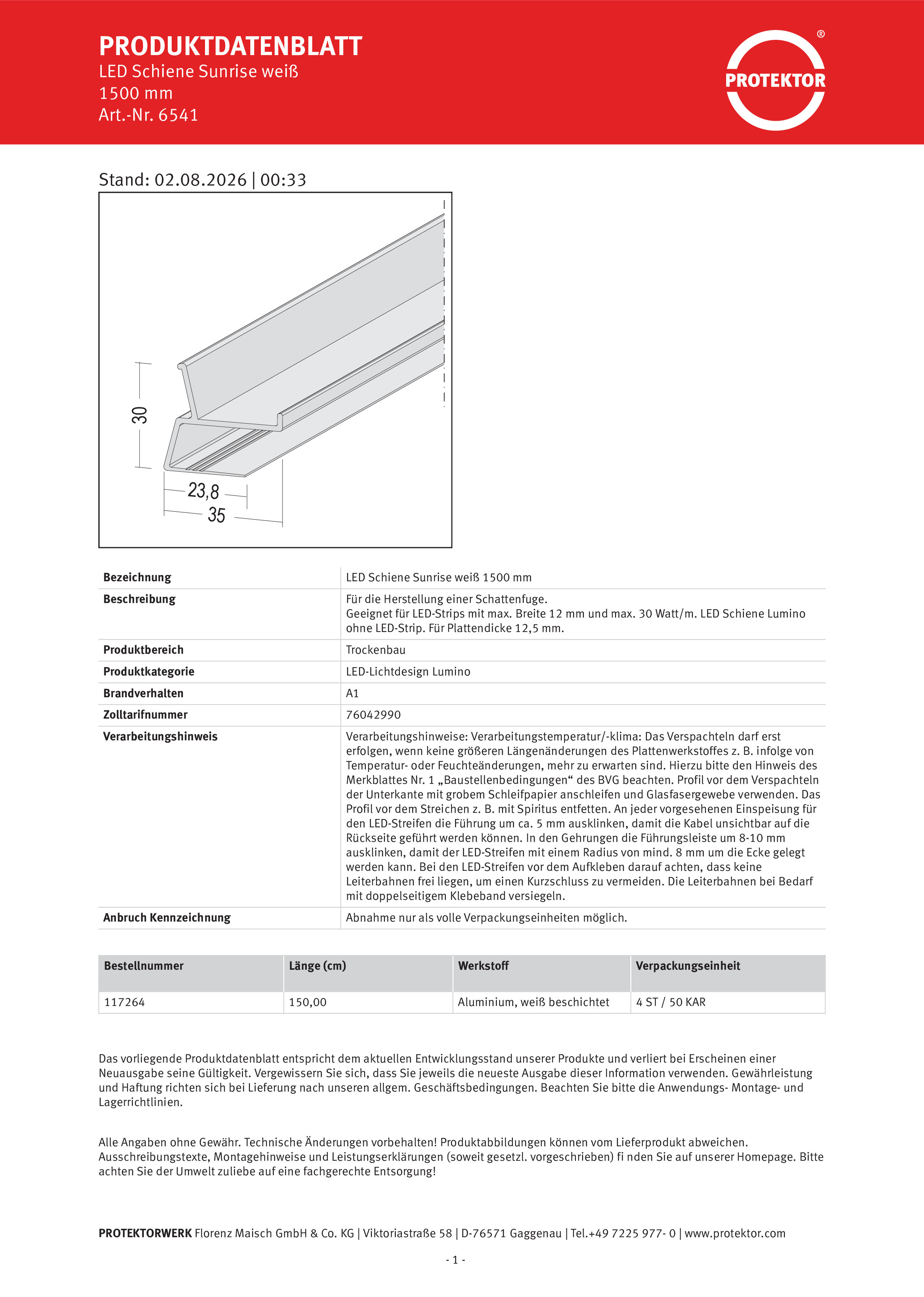 PRODUKTDATENBLATT
LED Schiene Sunrise weiß
1500 mm
Art.-Nr. 6541

PROTEKTOR ®

Stand: 02.08.2026 | 00:33

30
23,8
35

| Bezeichnung | LED Schiene Sunrise weiß 1500 mm |
|---|---|
| Beschreibung | Für die Herstellung einer Schattenfuge. Geeignet für LED-Strips mit max. Breite 12 mm und max. 30 Watt/m. LED Schiene Lumino ohne LED-Strip. Für Plattendicke 12,5 mm. |
| Produktbereich | Trockenbau |
| Produktkategorie | LED-Lichtdesign Lumino |
| Brandverhalten | A1 |
| Zolltarifnummer | 76042990 |
| Verarbeitungshinweis | Verarbeitungshinweise: Verarbeitungstemperatur/-klima: Das Verspachteln darf erst erfolgen, wenn keine größeren Längenänderungen des Plattenwerkstoffes z. B. infolge von Temperatur- oder Feuchteänderungen, mehr zu erwarten sind. Hierzu bitte den Hinweis des Merkblattes Nr. 1 „Baustellenbedingungen“ des BVG beachten. Profil vor dem Verspachteln der Unterkante mit grobem Schleifpapier anschleifen und Glasfasergewebe verwenden. Das Profil vor dem Streichen z. B. mit Spiritus entfetten. An jeder vorgesehenen Einspeisung für den LED-Streifen die Führung um ca. 5 mm ausklinken, damit die Kabel unsichtbar auf die Rückseite geführt werden können. In den Gehrungen die Führungsleiste um 8-10 mm ausklinken, damit der LED-Streifen mit einem Radius von mind. 8 mm um die Ecke gelegt werden kann. Bei den LED-Streifen vor dem Aufkleben darauf achten, dass keine Leiterbahnen frei liegen, um einen Kurzschluss zu vermeiden. Die Leiterbahnen bei Bedarf mit doppelseitigem Klebeband versiegeln. |
| Anbruch Kennzeichnung | Abnahme nur als volle Verpackungseinheiten möglich. |

| Bestellnummer | Länge (cm) | Werkstoff | Verpackungseinheit |
|---|---|---|---|
| 117264 | 150,00 | Aluminium, weiß beschichtet | 4 ST / 50 KAR |

Das vorliegende Produktdatenblatt entspricht dem aktuellen Entwicklungsstand unserer Produkte und verliert bei Erscheinen einer Neuausgabe seine Gültigkeit. Vergewissern Sie sich, dass Sie jeweils die neueste Ausgabe dieser Information verwenden. Gewährleistung und Haftung richten sich bei Lieferung nach unseren allgem. Geschäftsbedingungen. Beachten Sie bitte die Anwendungs- Montage- und Lagerrichtlinien.

Alle Angaben ohne Gewähr. Technische Änderungen vorbehalten! Produktabbildungen können vom Lieferprodukt abweichen. Ausschreibungstexte, Montagehinweise und Leistungserklärungen (soweit gesetzl. vorgeschrieben) fi nden Sie auf unserer Homepage. Bitte achten Sie der Umwelt zuliebe auf eine fachgerechte Entsorgung!

PROTEKTORWERK Florenz Maisch GmbH & Co. KG | Viktoriastraße 58 | D-76571 Gaggenau | Tel.+49 7225 977- 0 | www.protektor.com

- 1 -